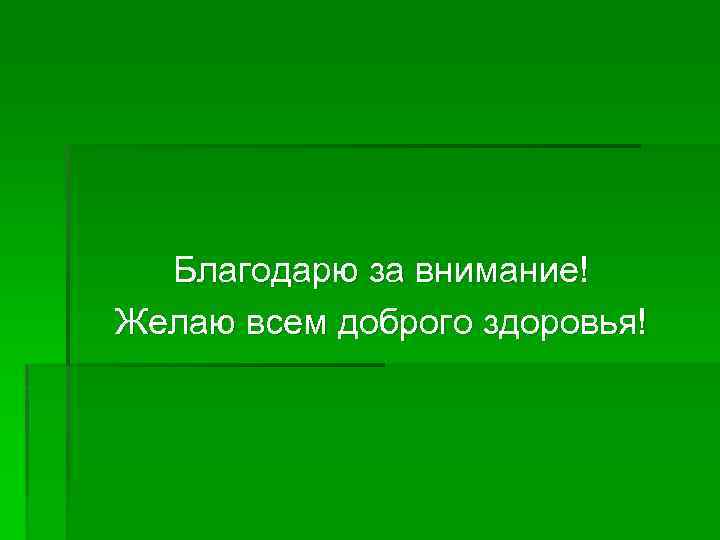 Благодарю за внимание!
Желаю всем доброго здоровья!